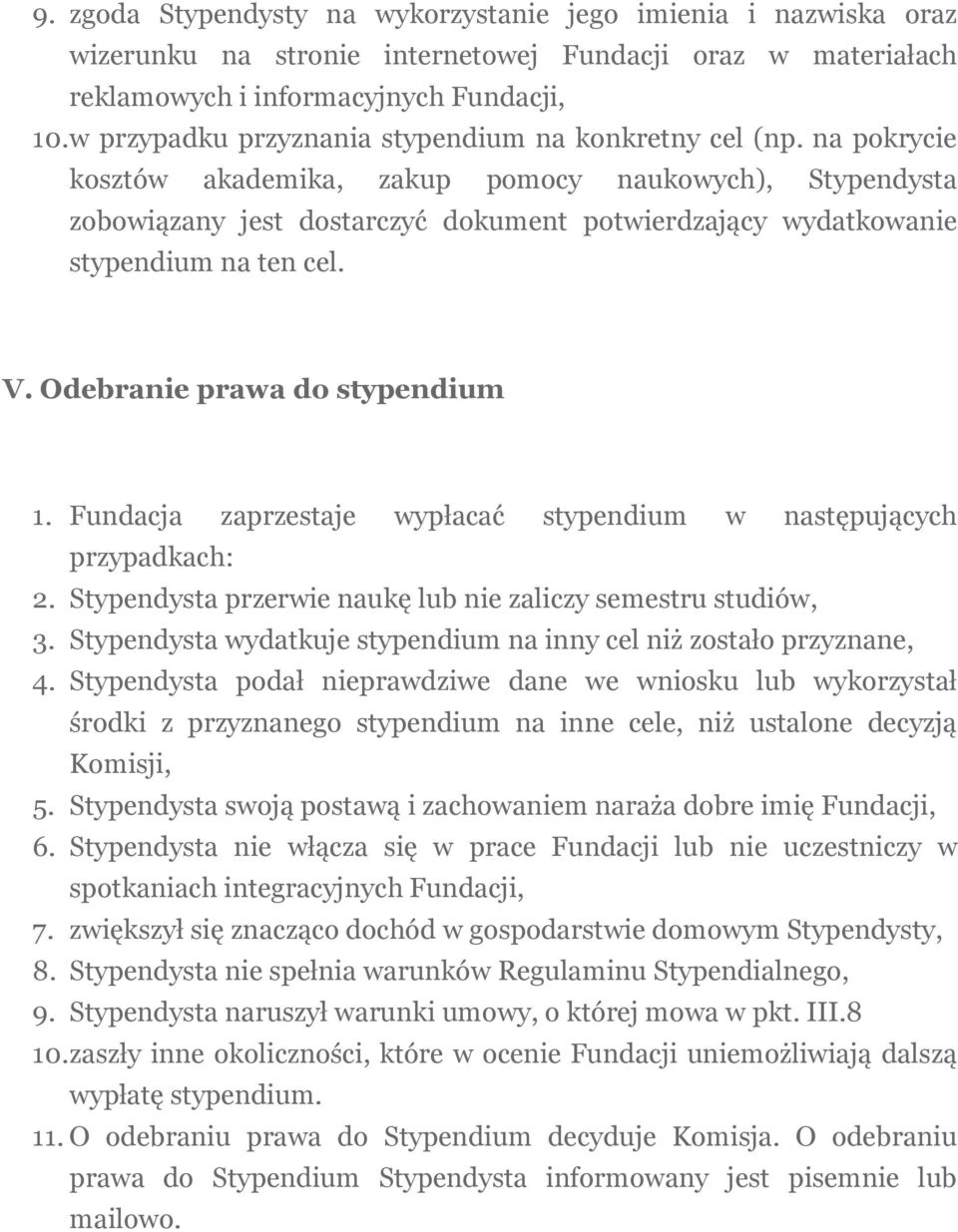 9. zgoda Stypendysty na wykorzystanie jego imienia i nazwiska oraz wizerunku na stronie internetowej Fundacji oraz w materiałach reklamowych i informacyjnych Fundacji,
10. w przypadku przyznania stypendium na konkretny cel (np. na pokrycie kosztów akademika, zakup pomocy naukowych), Stypendysta zobowiązany jest dostarczyć dokument potwierdzający wydatkowanie stypendium na ten cel.

V. Odebranie prawa do stypendium

1. Fundacja zaprzestaje wypłacać stypendium w następujących przypadkach:
2. Stypendysta przerwie naukę lub nie zaliczy semestru studiów,
3. Stypendysta wydatkuje stypendium na inny cel niż zostało przyznane,
4. Stypendysta podał nieprawdziwe dane we wniosku lub wykorzystał środki z przyznanego stypendium na inne cele, niż ustalone decyzją Komisji,
5. Stypendysta swoją postawą i zachowaniem naraża dobre imię Fundacji,
6. Stypendysta nie włącza się w prace Fundacji lub nie uczestniczy w spotkaniach integracyjnych Fundacji,
7. zwiększył się znacząco dochód w gospodarstwie domowym Stypendysty,
8. Stypendysta nie spełnia warunków Regulaminu Stypendialnego,
9. Stypendysta naruszył warunki umowy, o której mowa w pkt. III.8
10. zaszły inne okoliczności, które w ocenie Fundacji uniemożliwiają dalszą wypłatę stypendium.
11. O odebraniu prawa do Stypendium decyduje Komisja. O odebraniu prawa do Stypendium Stypendysta informowany jest pisemnie lub mailowo.